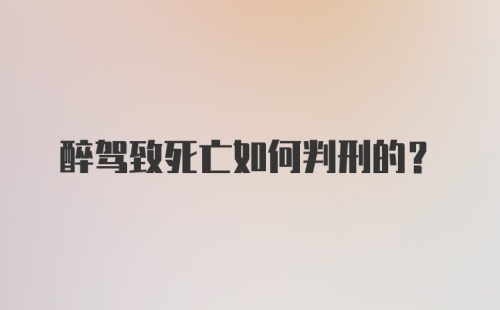 醉驾致死亡如何判刑的？